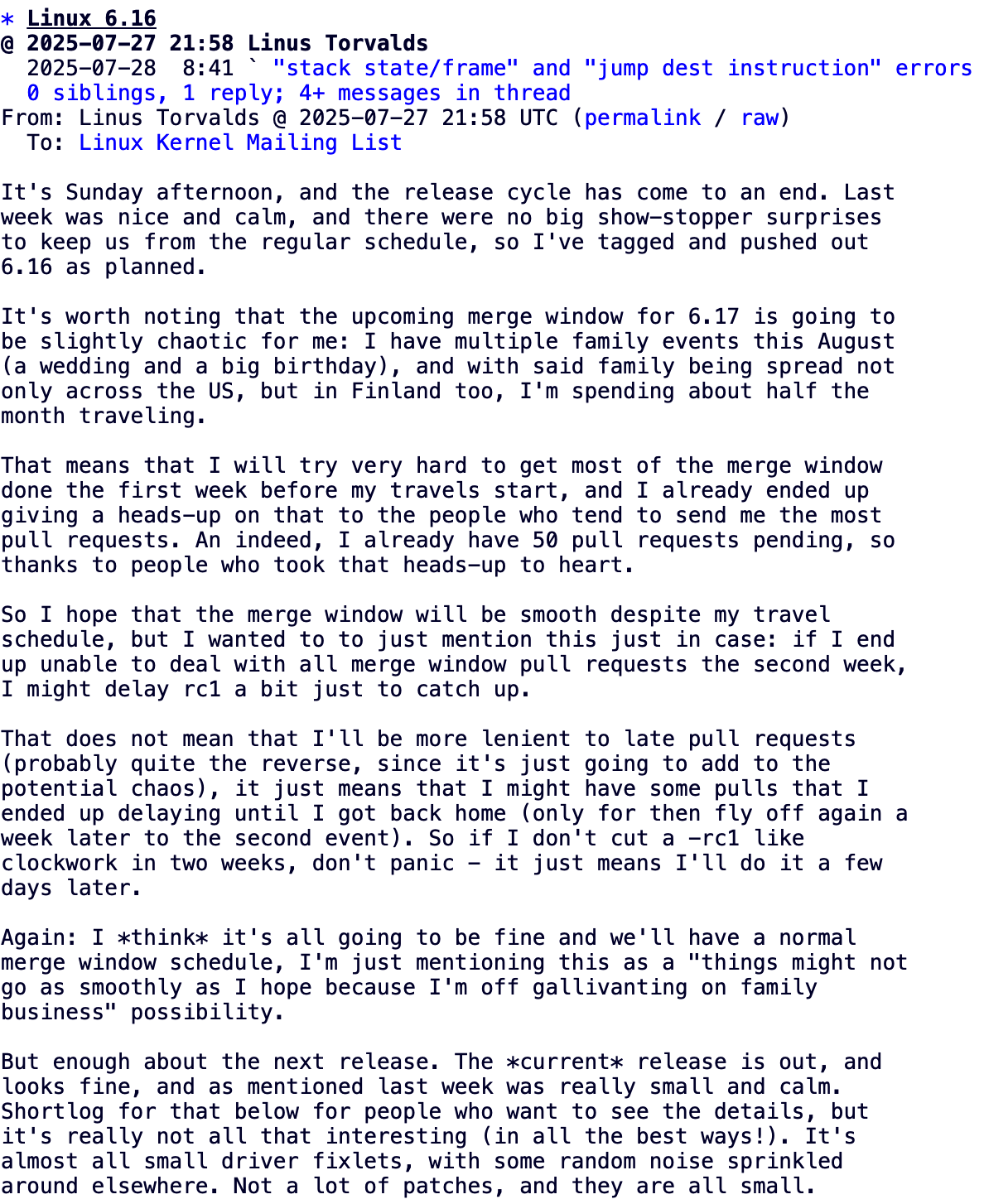 * Linux 6.16
@ 2025-07-27 21:58 Linus Torvalds
  2025-07-28  8:41 ` "stack state/frame" and "jump dest instruction" errors
  0 siblings, 1 reply; 4+ messages in thread
From: Linus Torvalds @ 2025-07-27 21:58 UTC (permalink / raw)
  To: Linux Kernel Mailing List

It's Sunday afternoon, and the release cycle has come to an end. Last week was nice and calm, and there were no big show-stopper surprises to keep us from the regular schedule, so I've tagged and pushed out 6.16 as planned.

It's worth noting that the upcoming merge window for 6.17 is going to be slightly chaotic for me: I have multiple family events this August (a wedding and a big birthday), and with said family being spread not only across the US, but in Finland too, I'm spending about half the month traveling.

That means that I will try very hard to get most of the merge window done the first week before my travels start, and I already ended up giving a heads-up on that to the people who tend to send me the most pull requests. An indeed, I already have 50 pull requests pending, so thanks to people who took that heads-up to heart.

So I hope that the merge window will be smooth despite my travel schedule, but I wanted to to just mention this just in case: if I end up unable to deal with all merge window pull requests the second week, I might delay rc1 a bit just to catch up.

That does not mean that I'll be more lenient to late pull requests (probably quite the reverse, since it's just going to add to the potential chaos), it just means that I might have some pulls that I ended up delaying until I got back home (only for then fly off again a week later to the second event). So if I don't cut a -rc1 like clockwork in two weeks, don't panic - it just means I'll do it a few days later.

Again: I *think* it's all going to be fine and we'll have a normal merge window schedule, I'm just mentioning this as a "things might not go as smoothly as I hope because I'm off gallivanting on family business" possibility.

But enough about the next release. The *current* release is out, and looks fine, and as mentioned last week was really small and calm. Shortlog for that below for people who want to see the details, but it's really not all that interesting (in all the best ways!). It's almost all small driver fixlets, with some random noise sprinkled around elsewhere. Not a lot of patches, and they are all small.